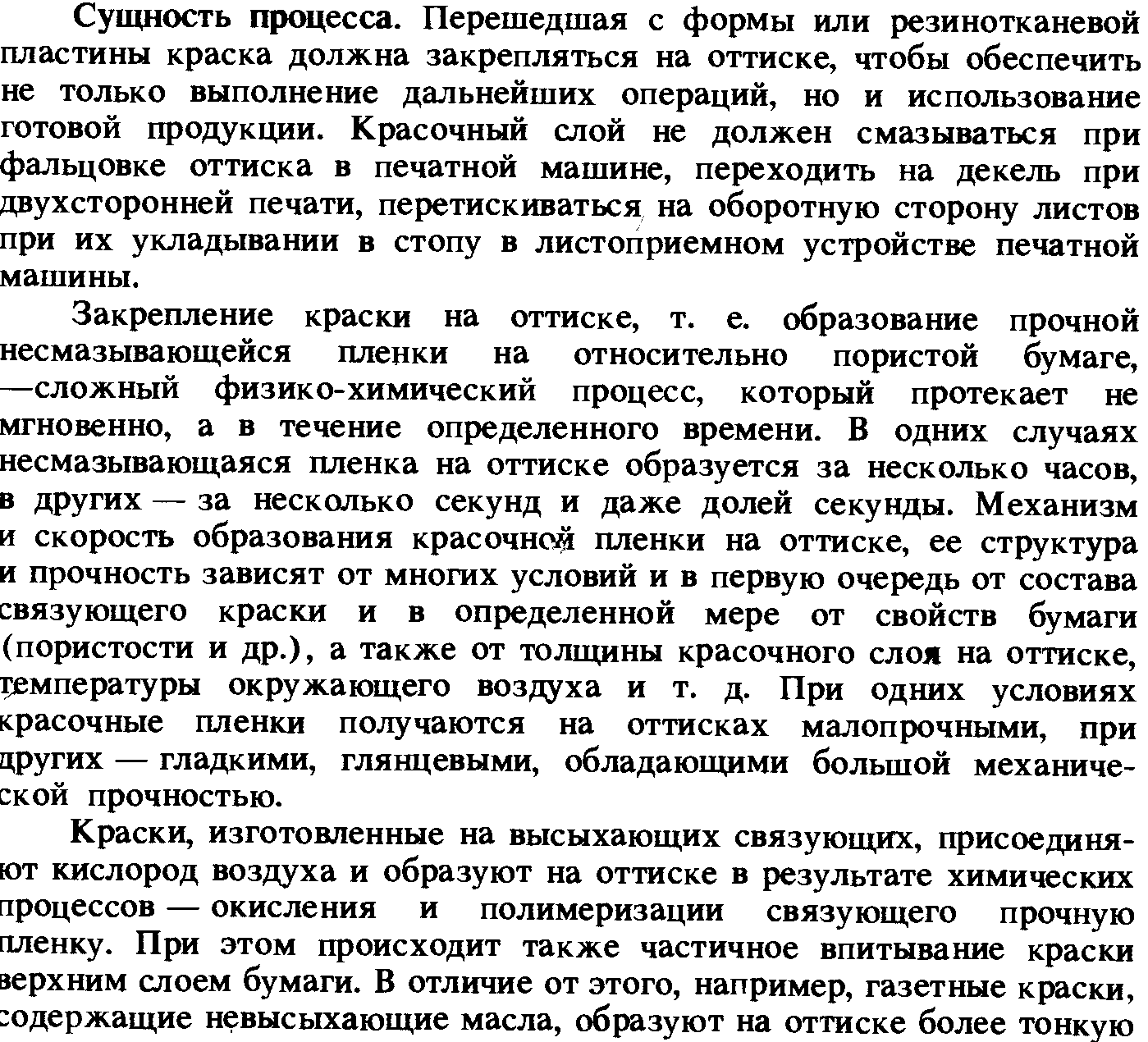 Сущность процесса. Перешедшая с формы или резинотканевой пластины краска должна закрепляться на оттиске, чтобы обеспечить не только выполнение дальнейших операций, но и использование готовой продукции. Красочный слой не должен смазываться при фальцовке оттиска в печатной машине, переходить на декель при двухсторонней печати, перетискиваться на оборотную сторону листов при их укладывании в стопу в листоприемном устройстве печатной машины.

Закрепление краски на оттиске, т. е. образование прочной несмазывающейся пленки на относительно пористой бумаге, —сложный физико-химический процесс, который протекает не мгновенно, а в течение определенного времени. В одних случаях несмазывающаяся пленка на оттиске образуется за несколько часов, в других — за несколько секунд и даже долей секунды. Механизм и скорость образования красочной пленки на оттиске, ее структура и прочность зависят от многих условий и в первую очередь от состава связующего краски и в определенной мере от свойств бумаги (пористости и др.), а также от толщины красочного слоя на оттиске, температуры окружающего воздуха и т. д. При одних условиях красочные пленки получаются на оттисках малопрочными, при других — гладкими, глянцевыми, обладающими большой механической прочностью.

Краски, изготовленные на высыхающих связующих, присоединяют кислород воздуха и образуют на оттиске в результате химических процессов — окисления и полимеризации связующего прочную пленку. При этом происходит также частичное впитывание краски верхним слоем бумаги. В отличие от этого, например, газетные краски, содержащие невысыхающие масла, образуют на оттиске более тонкую